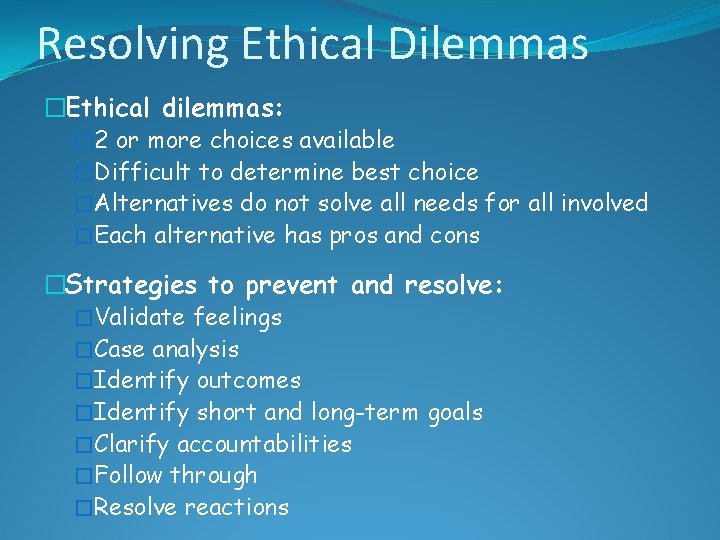 Resolving Ethical Dilemmas

□Ethical dilemmas:
□2 or more choices available
□Difficult to determine best choice
□Alternatives do not solve all needs for all involved
□Each alternative has pros and cons

□Strategies to prevent and resolve:
□Validate feelings
□Case analysis
□Identify outcomes
□Identify short and long-term goals
□Clarify accountabilities
□Follow through
□Resolve reactions